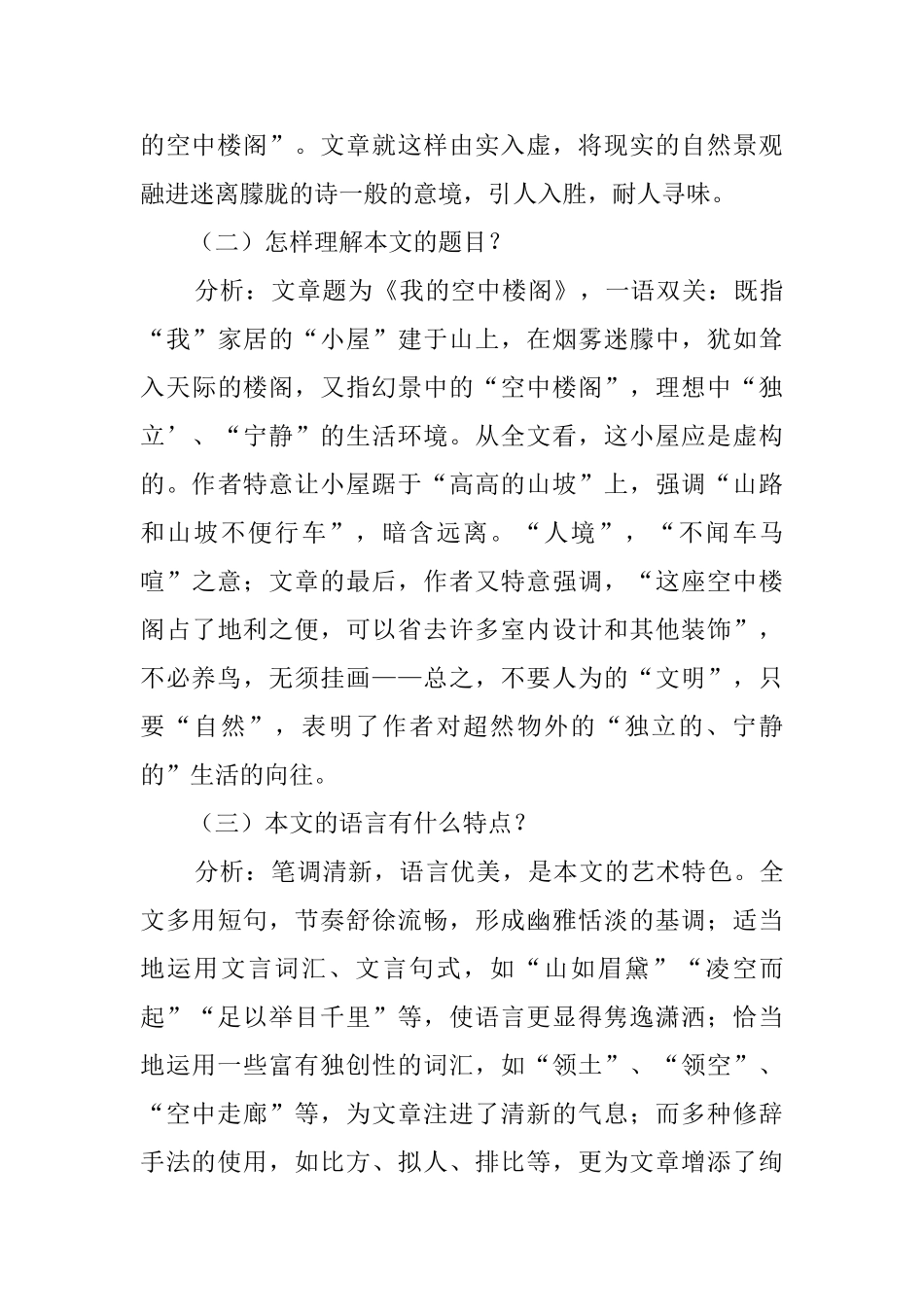 的空中楼阁”。文章就这样由实入虚，将现实的自然景观融进迷离朦胧的诗一般的意境，引人入胜，耐人寻味。

（二）怎样理解本文的题目？

分析：文章题为《我的空中楼阁》，一语双关：既指“我”家居的“小屋”建于山上，在烟雾迷朦中，犹如耸入天际的楼阁，又指幻景中的“空中楼阁”，理想中“独立’、“宁静”的生活环境。从全文看，这小屋应是虚构的。作者特意让小屋踞于“高高的山坡”上，强调“山路和山坡不便行车”，暗含远离。“人境”，“不闻车马喧”之意；文章的最后，作者又特意强调，“这座空中楼阁占了地利之便，可以省去许多室内设计和其他装饰”，不必养鸟，无须挂画——总之，不要人为的“文明”，只要“自然”，表明了作者对超然物外的“独立的、宁静的”生活的向往。

（三）本文的语言有什么特点？

分析：笔调清新，语言优美，是本文的艺术特色。全文多用短句，节奏舒徐流畅，形成幽雅恬淡的基调；适当地运用文言词汇、文言句式，如“山如眉黛”“凌空而起”“足以举目千里”等，使语言更显得隽逸潇洒；恰当地运用一些富有独创性的词汇，如“领土”、“领空”、“空中走廊”等，为文章注进了清新的气息；而多种修辞手法的使用，如比方、拟人、排比等，更为文章增添了绚